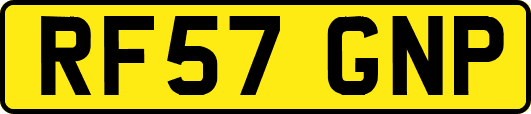 RF57 GNP